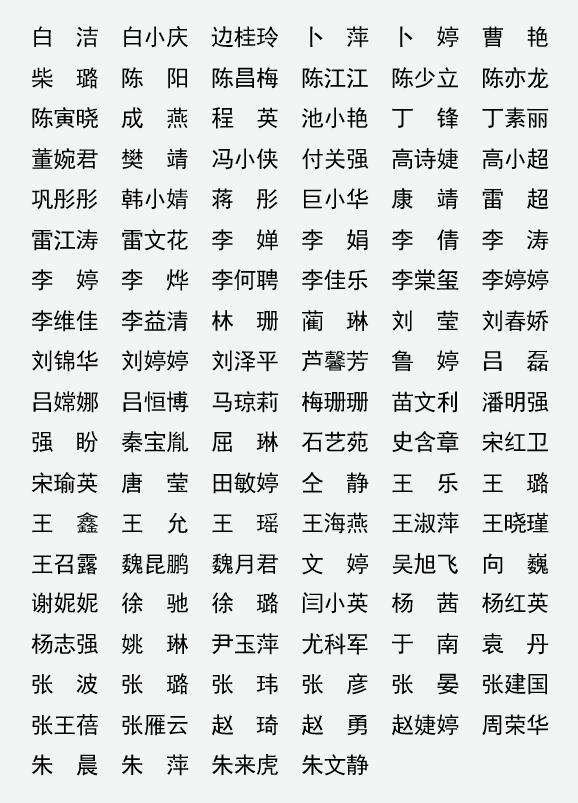 白　洁　白小庆　边桂玲　卜　萍　卜　婷　曹　艳
柴　璐　陈　阳　陈昌梅　陈江江　陈少立　陈亦龙
陈寅晓　成　燕　程　英　池小艳　丁　锋　丁素丽
董婉君　樊　靖　冯小侠　付关强　高诗婕　高小超
巩彤彤　韩小婧　蒋　彤　巨小华　康　靖　雷　超
雷江涛　雷文花　李　婵　李　娟　李　倩　李　涛
李　婷　李　烨　李何聘　李佳乐　李棠玺　李婷婷
李维佳　李益清　林　珊　蔺　琳　刘　莹　刘春娇
刘锦华　刘婷婷　刘泽平　芦馨芳　鲁　婷　吕　磊
吕嫦娜　吕恒博　马琼莉　梅珊珊　苗文利　潘明强
强　盼　秦宝胤　屈　琳　石艺苑　史含章　宋红卫
宋瑜英　唐　莹　田敏婷　仝　静　王　乐　王　璐
王　鑫　王　允　王　瑶　王海燕　王淑萍　王晓瑾
王召露　魏昆鹏　魏月君　文　婷　吴旭飞　向　巍
谢妮妮　徐　驰　徐　璐　闫小英　杨　茜　杨红英
杨志强　姚　琳　尹玉萍　尤科军　于　南　袁　丹
张　波　张　璐　张　玮　张　彦　张　晏　张建国
张王蓓　张雁云　赵　琦　赵　勇　赵婕婷　周荣华
朱　晨　朱　萍　朱来虎　朱文静